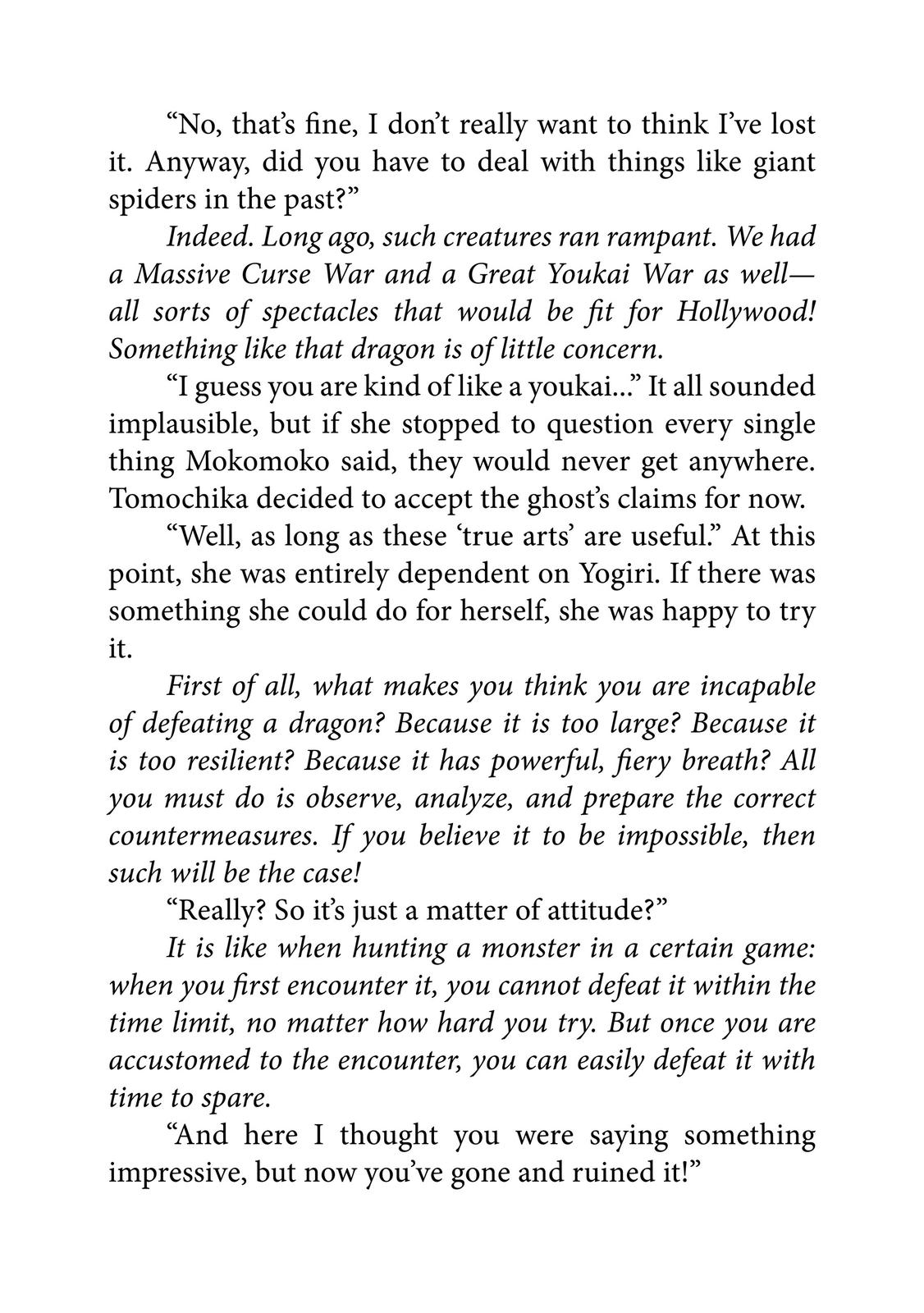 “No, that’s fine, I don’t really want to think I’ve lost it. Anyway, did you have to deal with things like giant spiders in the past?”

Indeed. Long ago, such creatures ran rampant. We had a Massive Curse War and a Great Youkai War as well—all sorts of spectacles that would be fit for Hollywood! Something like that dragon is of little concern.

“I guess you are kind of like a youkai...” It all sounded implausible, but if she stopped to question every single thing Mokomoko said, they would never get anywhere. Tomochika decided to accept the ghost’s claims for now.

“Well, as long as these ‘true arts’ are useful.” At this point, she was entirely dependent on Yogiri. If there was something she could do for herself, she was happy to try it.

First of all, what makes you think you are incapable of defeating a dragon? Because it is too large? Because it is too resilient? Because it has powerful, fiery breath? All you must do is observe, analyze, and prepare the correct countermeasures. If you believe it to be impossible, then such will be the case!

“Really? So it’s just a matter of attitude?”

It is like when hunting a monster in a certain game: when you first encounter it, you cannot defeat it within the time limit, no matter how hard you try. But once you are accustomed to the encounter, you can easily defeat it with time to spare.

“And here I thought you were saying something impressive, but now you’ve gone and ruined it!”